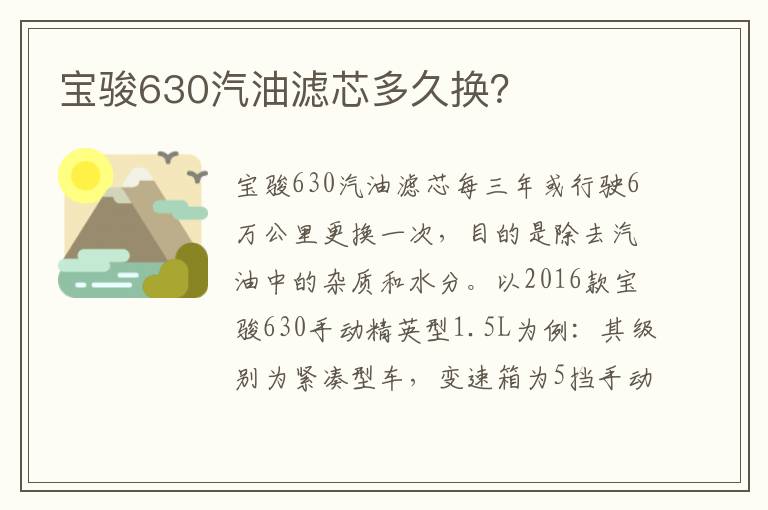 宝骏630汽油滤芯多久换?

宝骏630汽油滤芯每三年或行驶6万公里更换一次，目的是除去汽油中的杂质和水分。以2016款宝骏630手动精英型1.5L为例：其级别为紧凑型车，变速箱为5挡手动